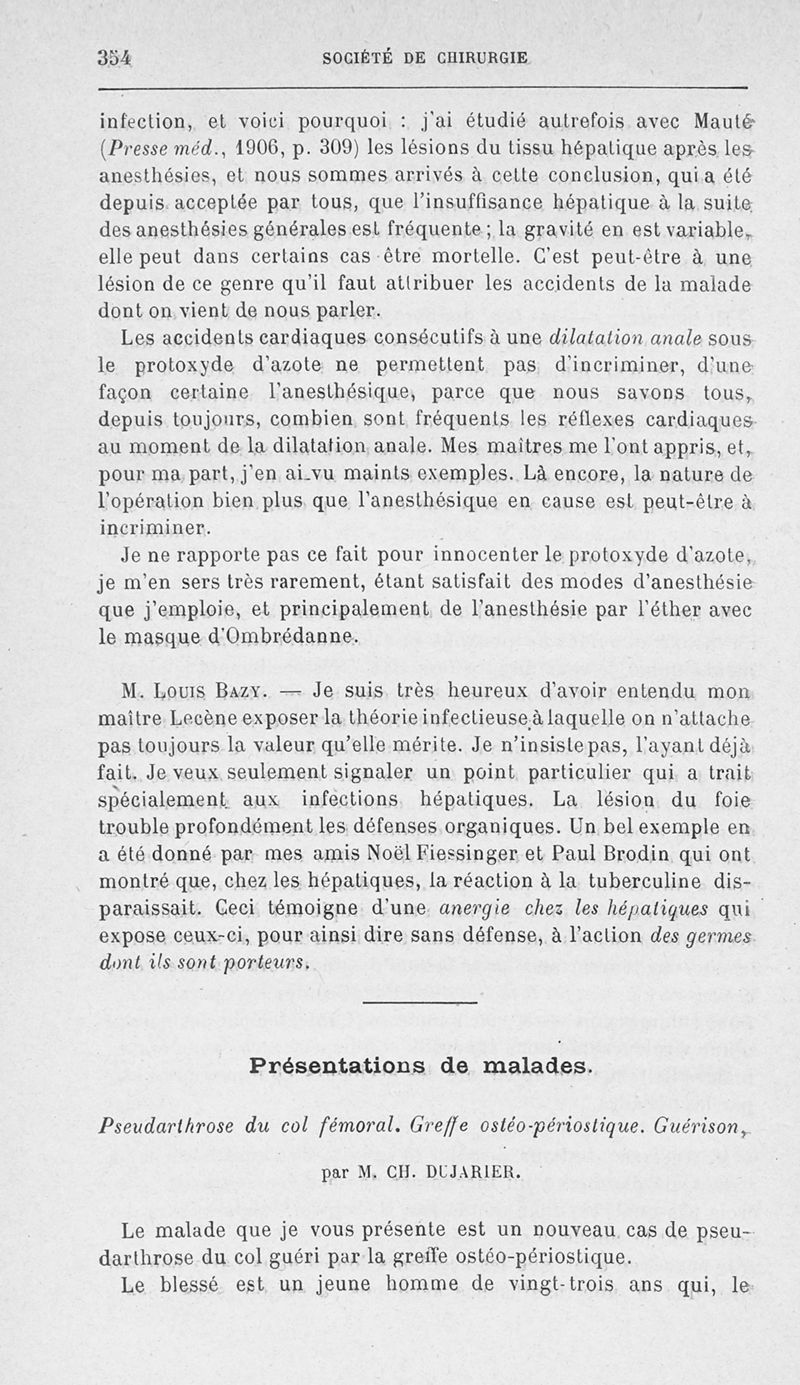 354 SOCIÉTÉ DE CHIRURGIE

infection, et voici pourquoi : j'ai étudié autrefois avec Mauté (Presse méd., 1906, p. 309) les lésions du tissu hépatique après les anesthésies, et nous sommes arrivés à cette conclusion, qui a été depuis acceptée par tous, que l'insuffisance hépatique à la suite des anesthésies générales est fréquente ; la gravité en est variable, elle peut dans certains cas être mortelle. C'est peut-être à une lésion de ce genre qu'il faut attribuer les accidents de la malade dont on vient de nous parler.

Les accidents cardiaques consécutifs à une dilatation anale sous le protoxyde d'azote ne permettent pas d'incriminer, d'une façon certaine l'anesthésique, parce que nous savons tous, depuis toujours, combien sont fréquents les réflexes cardiaques au moment de la dilatation anale. Mes maîtres me l'ont appris, et, pour ma part, j'en ai vu maints exemples. Là encore, la nature de l'opération bien plus que l'anesthésique en cause est peut-être à incriminer.

Je ne rapporte pas ce fait pour innocenter le protoxyde d'azote, je m'en sers très rarement, étant satisfait des modes d'anesthésie que j'emploie, et principalement de l'anesthésie par l'éther avec le masque d'Ombrédanne.

M. Louis Bazy. — Je suis très heureux d'avoir entendu mon maître Lecène exposer la théorie infectieuse à laquelle on n'attache pas toujours la valeur qu'elle mérite. Je n'insiste pas, l'ayant déjà fait. Je veux seulement signaler un point particulier qui a trait spécialement aux infections hépatiques. La lésion du foie trouble profondément les défenses organiques. Un bel exemple en a été donné par mes amis Noël Fiessinger et Paul Brodin qui ont montré que, chez les hépatiques, la réaction à la tuberculine disparaissait. Ceci témoigne d'une anergie chez les hépatiques qui expose ceux-ci, pour ainsi dire sans défense, à l'action des germes dont ils sont porteurs.

Présentations de malades.

Pseudarthrose du col fémoral. Greffe ostéo-périostique. Guérison,

par M. CH. DUJARIER.

Le malade que je vous présente est un nouveau cas de pseudarthrose du col guéri par la greffe ostéo-périostique.

Le blessé est un jeune homme de vingt-trois ans qui, le